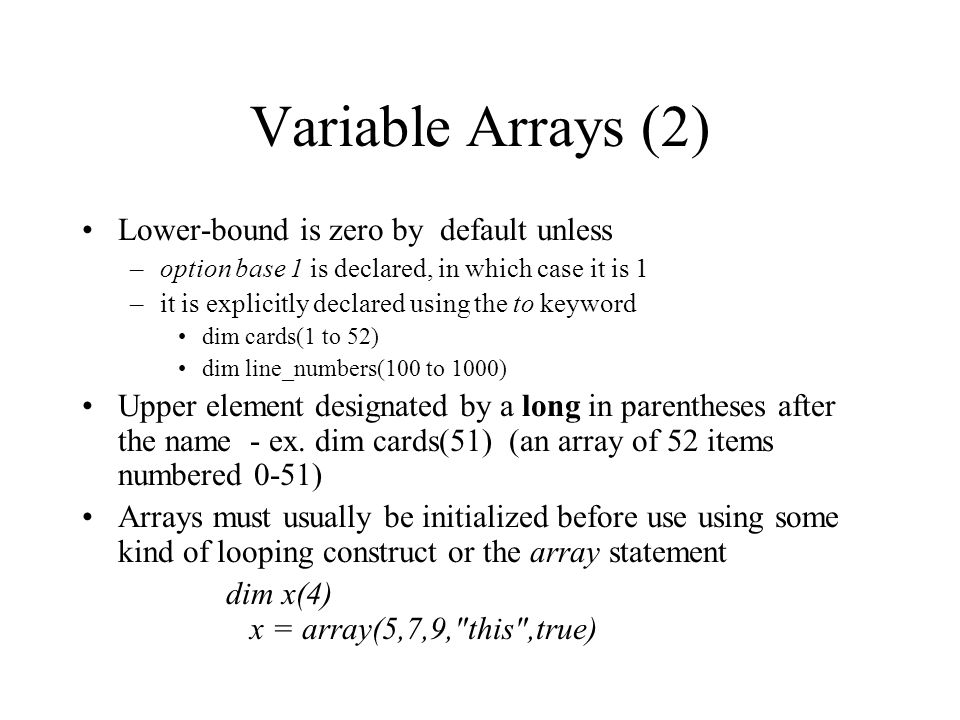 Variable Arrays (2)

• Lower-bound is zero by default unless
– option base 1 is declared, in which case it is 1
– it is explicitly declared using the to keyword
• dim cards(1 to 52)
• dim line_numbers(100 to 1000)
• Upper element designated by a long in parentheses after the name - ex. dim cards(51) (an array of 52 items numbered 0-51)
• Arrays must usually be initialized before use using some kind of looping construct or the array statement

dim x(4)
x = array(5,7,9,"this",true)